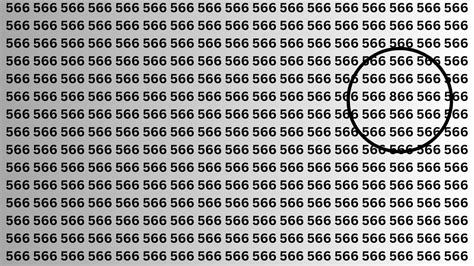 566 566 566 566 566 566 566 566 566 566 566 566 566 566 566 566 566
566 566 566 566 566 566 566 566 566 566 566 566 566 566 566 566 566
566 566 566 566 566 566 566 566 566 566 566 566 566 566 566 566 566
566 566 566 566 566 566 566 566 566 566 566 566 566 566 566 566 566
566 566 566 566 566 566 566 566 566 566 566 566 566 566 566 566 566
566 566 566 566 566 566 566 566 566 566 566 566 566 566 866 566 566
566 566 566 566 566 566 566 566 566 566 566 566 566 566 566 566 566
566 566 566 566 566 566 566 566 566 566 566 566 566 566 566 566 566
566 566 566 566 566 566 566 566 566 566 566 566 566 566 566 566 566
566 566 566 566 566 566 566 566 566 566 566 566 566 566 566 566 566
566 566 566 566 566 566 566 566 566 566 566 566 566 566 566 566 566
566 566 566 566 566 566 566 566 566 566 566 566 566 566 566 566 566
566 566 566 566 566 566 566 566 566 566 566 566 566 566 566 566 566
566 566 566 566 566 566 566 566 566 566 566 566 566 566 566 566 566
566 566 566 566 566 566 566 566 566 566 566 566 566 566 566 566 566